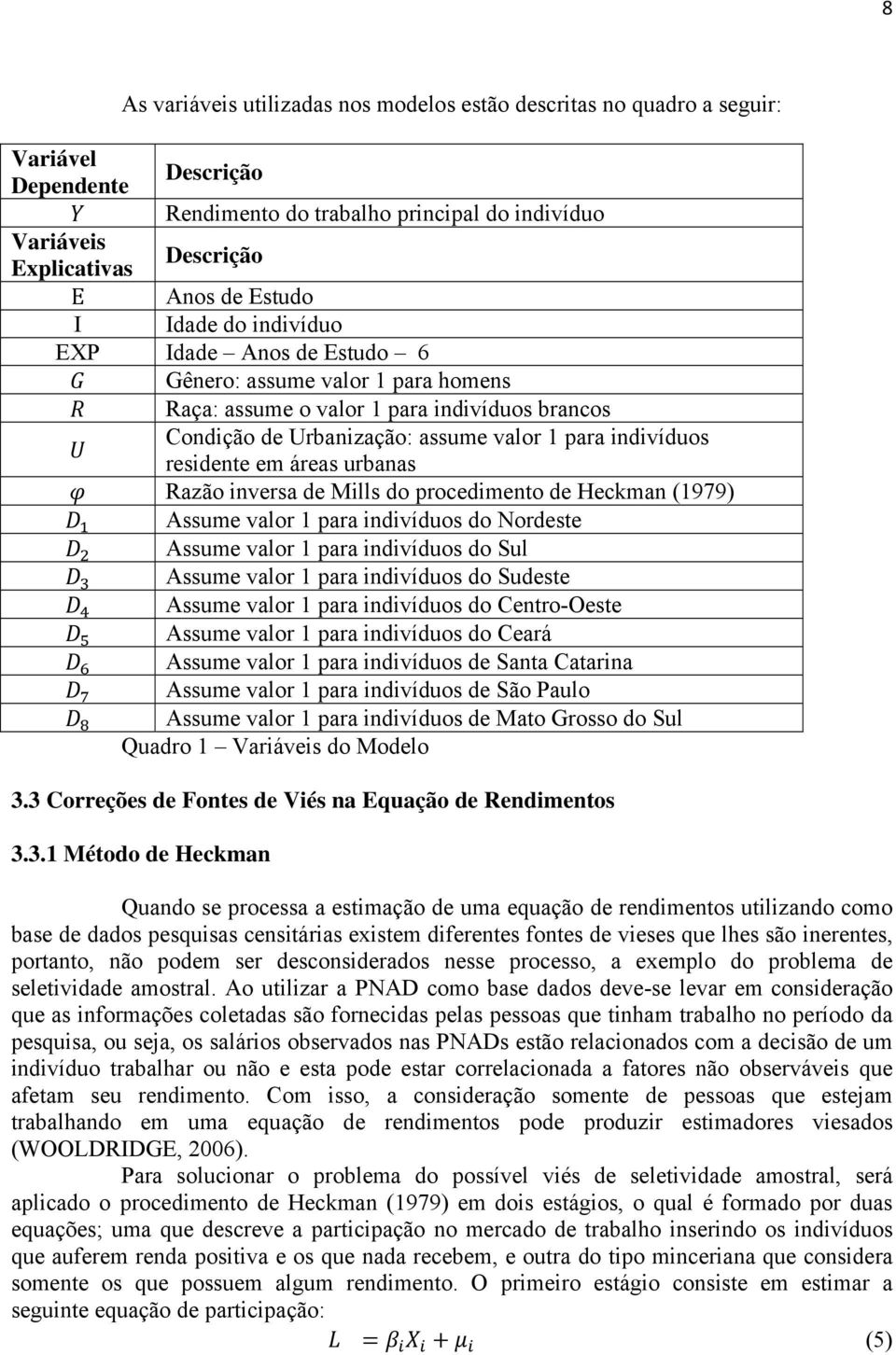 8

As variáveis utilizadas nos modelos estão descritas no quadro a seguir:

| Variável Dependente | Descrição |
|---|---|
| $Y$ | Rendimento do trabalho principal do indivíduo |
| Variáveis Explicativas | Descrição |
| E | Anos de Estudo |
| I | Idade do indivíduo |
| EXP | Idade – Anos de Estudo – 6 |
| $G$ | Gênero: assume valor 1 para homens |
| $R$ | Raça: assume o valor 1 para indivíduos brancos |
| $U$ | Condição de Urbanização: assume valor 1 para indivíduos residente em áreas urbanas |
| $\varphi$ | Razão inversa de Mills do procedimento de Heckman (1979) |
| $D_1$ | Assume valor 1 para indivíduos do Nordeste |
| $D_2$ | Assume valor 1 para indivíduos do Sul |
| $D_3$ | Assume valor 1 para indivíduos do Sudeste |
| $D_4$ | Assume valor 1 para indivíduos do Centro-Oeste |
| $D_5$ | Assume valor 1 para indivíduos do Ceará |
| $D_6$ | Assume valor 1 para indivíduos de Santa Catarina |
| $D_7$ | Assume valor 1 para indivíduos de São Paulo |
| $D_8$ | Assume valor 1 para indivíduos de Mato Grosso do Sul |

Quadro 1 – Variáveis do Modelo

3.3 Correções de Fontes de Viés na Equação de Rendimentos

3.3.1 Método de Heckman

Quando se processa a estimação de uma equação de rendimentos utilizando como base de dados pesquisas censitárias existem diferentes fontes de vieses que lhes são inerentes, portanto, não podem ser desconsiderados nesse processo, a exemplo do problema de seletividade amostral. Ao utilizar a PNAD como base dados deve-se levar em consideração que as informações coletadas são fornecidas pelas pessoas que tinham trabalho no período da pesquisa, ou seja, os salários observados nas PNADs estão relacionados com a decisão de um indivíduo trabalhar ou não e esta pode estar correlacionada a fatores não observáveis que afetam seu rendimento. Com isso, a consideração somente de pessoas que estejam trabalhando em uma equação de rendimentos pode produzir estimadores viesados (WOOLDRIDGE, 2006).

Para solucionar o problema do possível viés de seletividade amostral, será aplicado o procedimento de Heckman (1979) em dois estágios, o qual é formado por duas equações; uma que descreve a participação no mercado de trabalho inserindo os indivíduos que auferem renda positiva e os que nada recebem, e outra do tipo minceriana que considera somente os que possuem algum rendimento. O primeiro estágio consiste em estimar a seguinte equação de participação:

$L = \beta_i X_i + \mu_i$ (5)